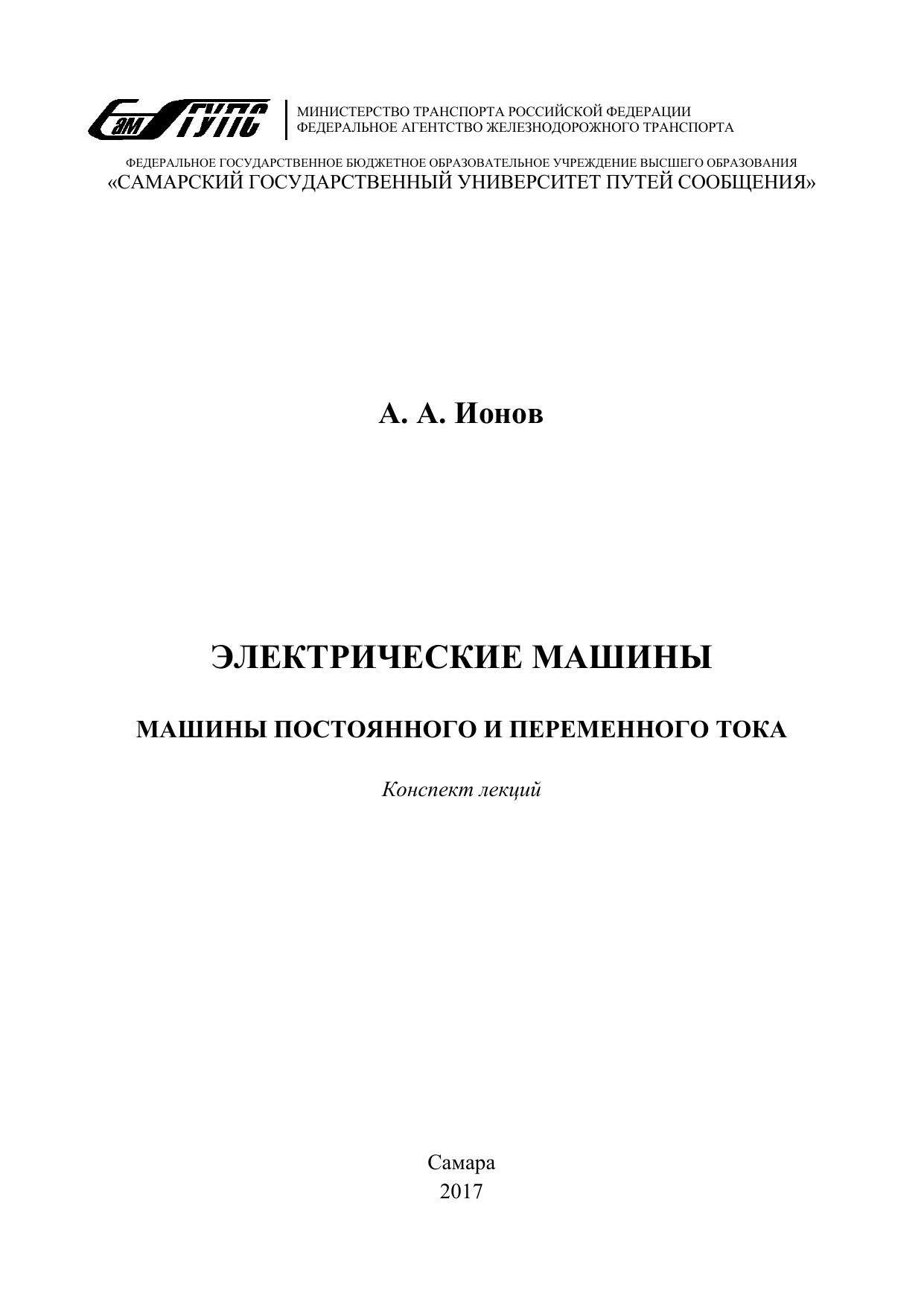 СамГУПС

МИНИСТЕРСТВО ТРАНСПОРТА РОССИЙСКОЙ ФЕДЕРАЦИИ
ФЕДЕРАЛЬНОЕ АГЕНТСТВО ЖЕЛЕЗНОДОРОЖНОГО ТРАНСПОРТА

ФЕДЕРАЛЬНОЕ ГОСУДАРСТВЕННОЕ БЮДЖЕТНОЕ ОБРАЗОВАТЕЛЬНОЕ УЧРЕЖДЕНИЕ ВЫСШЕГО ОБРАЗОВАНИЯ
«САМАРСКИЙ ГОСУДАРСТВЕННЫЙ УНИВЕРСИТЕТ ПУТЕЙ СООБЩЕНИЯ»

А. А. Ионов

ЭЛЕКТРИЧЕСКИЕ МАШИНЫ

МАШИНЫ ПОСТОЯННОГО И ПЕРЕМЕННОГО ТОКА

Конспект лекций

Самара
2017